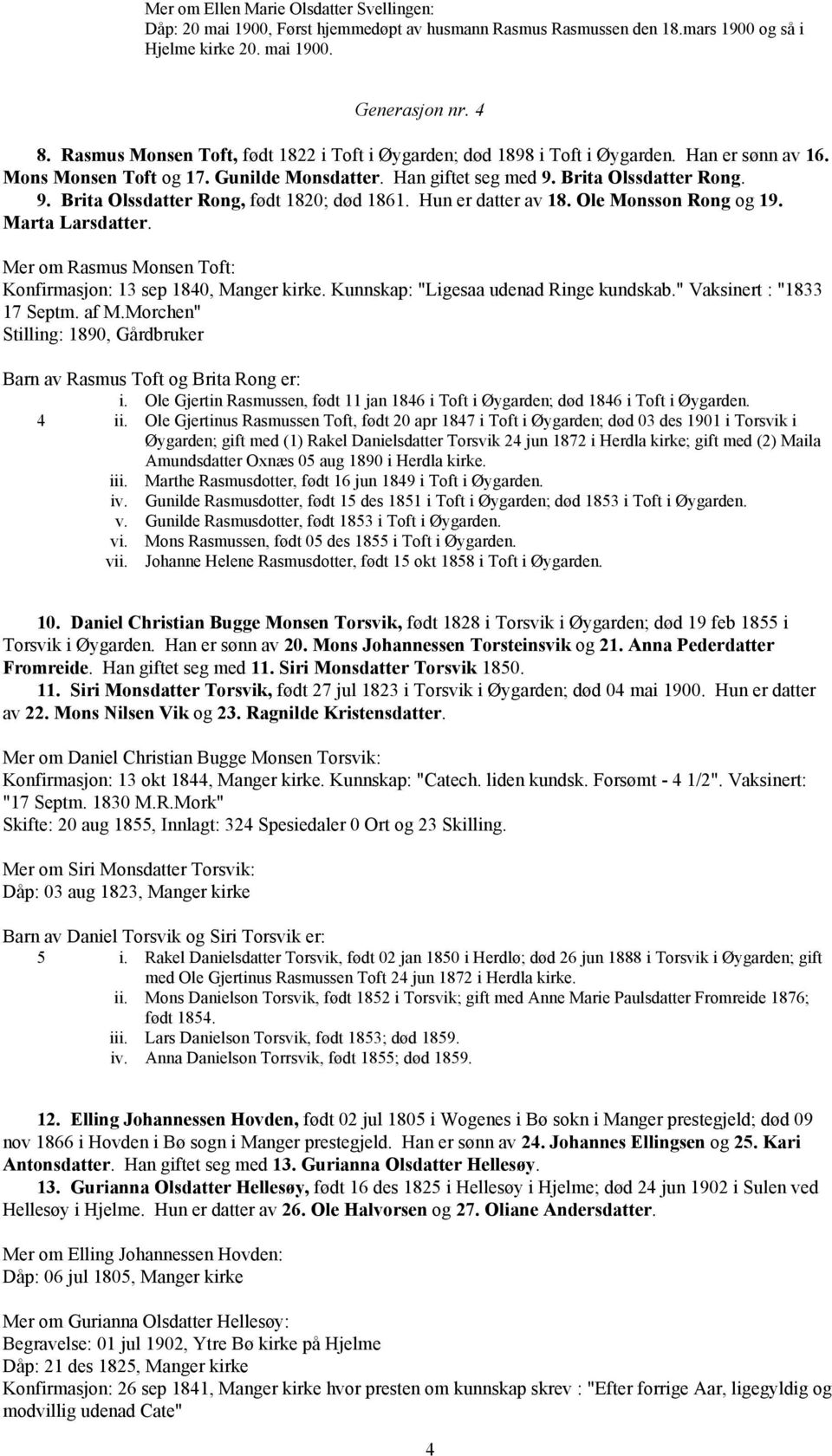 Mer om Ellen Marie Olsdatter Svellingen:
Dåp: 20 mai 1900, Først hjemmedøpt av husmann Rasmus Rasmussen den 18.mars 1900 og så i Hjelme kirke 20. mai 1900.

Generasjon nr. 4

8. Rasmus Monsen Toft, født 1822 i Toft i Øygarden; død 1898 i Toft i Øygarden. Han er sønn av 16. Mons Monsen Toft og 17. Gunilde Monsdatter. Han giftet seg med 9. Brita Olssdatter Rong.
9. Brita Olssdatter Rong, født 1820; død 1861. Hun er datter av 18. Ole Monsson Rong og 19. Marta Larsdatter.

Mer om Rasmus Monsen Toft:
Konfirmasjon: 13 sep 1840, Manger kirke. Kunnskap: "Ligesaa udenad Ringe kundskab." Vaksinert : "1833 17 Septm. af M.Morchen"
Stilling: 1890, Gårdbruker

Barn av Rasmus Toft og Brita Rong er:
i. Ole Gjertin Rasmussen, født 11 jan 1846 i Toft i Øygarden; død 1846 i Toft i Øygarden.
4 ii. Ole Gjertinus Rasmussen Toft, født 20 apr 1847 i Toft i Øygarden; død 03 des 1901 i Torsvik i Øygarden; gift med (1) Rakel Danielsdatter Torsvik 24 jun 1872 i Herdla kirke; gift med (2) Maila Amundsdatter Oxnæs 05 aug 1890 i Herdla kirke.
iii. Marthe Rasmusdotter, født 16 jun 1849 i Toft i Øygarden.
iv. Gunilde Rasmusdotter, født 15 des 1851 i Toft i Øygarden; død 1853 i Toft i Øygarden.
v. Gunilde Rasmusdotter, født 1853 i Toft i Øygarden.
vi. Mons Rasmussen, født 05 des 1855 i Toft i Øygarden.
vii. Johanne Helene Rasmusdotter, født 15 okt 1858 i Toft i Øygarden.

10. Daniel Christian Bugge Monsen Torsvik, født 1828 i Torsvik i Øygarden; død 19 feb 1855 i Torsvik i Øygarden. Han er sønn av 20. Mons Johannessen Torsteinsvik og 21. Anna Pederdatter Fromreide. Han giftet seg med 11. Siri Monsdatter Torsvik 1850.
11. Siri Monsdatter Torsvik, født 27 jul 1823 i Torsvik i Øygarden; død 04 mai 1900. Hun er datter av 22. Mons Nilsen Vik og 23. Ragnilde Kristensdatter.

Mer om Daniel Christian Bugge Monsen Torsvik:
Konfirmasjon: 13 okt 1844, Manger kirke. Kunnskap: "Catech. liden kundsk. Forsømt - 4 1/2". Vaksinert: "17 Septm. 1830 M.R.Mork"
Skifte: 20 aug 1855, Innlagt: 324 Spesiedaler 0 Ort og 23 Skilling.

Mer om Siri Monsdatter Torsvik:
Dåp: 03 aug 1823, Manger kirke

Barn av Daniel Torsvik og Siri Torsvik er:
5 i. Rakel Danielsdatter Torsvik, født 02 jan 1850 i Herdlø; død 26 jun 1888 i Torsvik i Øygarden; gift med Ole Gjertinus Rasmussen Toft 24 jun 1872 i Herdla kirke.
ii. Mons Danielson Torsvik, født 1852 i Torsvik; gift med Anne Marie Paulsdatter Fromreide 1876; født 1854.
iii. Lars Danielson Torsvik, født 1853; død 1859.
iv. Anna Danielson Torrsvik, født 1855; død 1859.

12. Elling Johannessen Hovden, født 02 jul 1805 i Wogenes i Bø sokn i Manger prestegjeld; død 09 nov 1866 i Hovden i Bø sogn i Manger prestegjeld. Han er sønn av 24. Johannes Ellingsen og 25. Kari Antonsdatter. Han giftet seg med 13. Gurianna Olsdatter Hellesøy.
13. Gurianna Olsdatter Hellesøy, født 16 des 1825 i Hellesøy i Hjelme; død 24 jun 1902 i Sulen ved Hellesøy i Hjelme. Hun er datter av 26. Ole Halvorsen og 27. Oliane Andersdatter.

Mer om Elling Johannessen Hovden:
Dåp: 06 jul 1805, Manger kirke

Mer om Gurianna Olsdatter Hellesøy:
Begravelse: 01 jul 1902, Ytre Bø kirke på Hjelme
Dåp: 21 des 1825, Manger kirke
Konfirmasjon: 26 sep 1841, Manger kirke hvor presten om kunnskap skrev : "Efter forrige Aar, ligegyldig og modvillig udenad Cate"

4